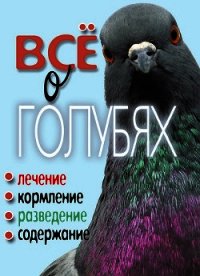 ВСЁ
о
ГОЛУБЯХ

• лечение
• кормление
• разведение
• содержание